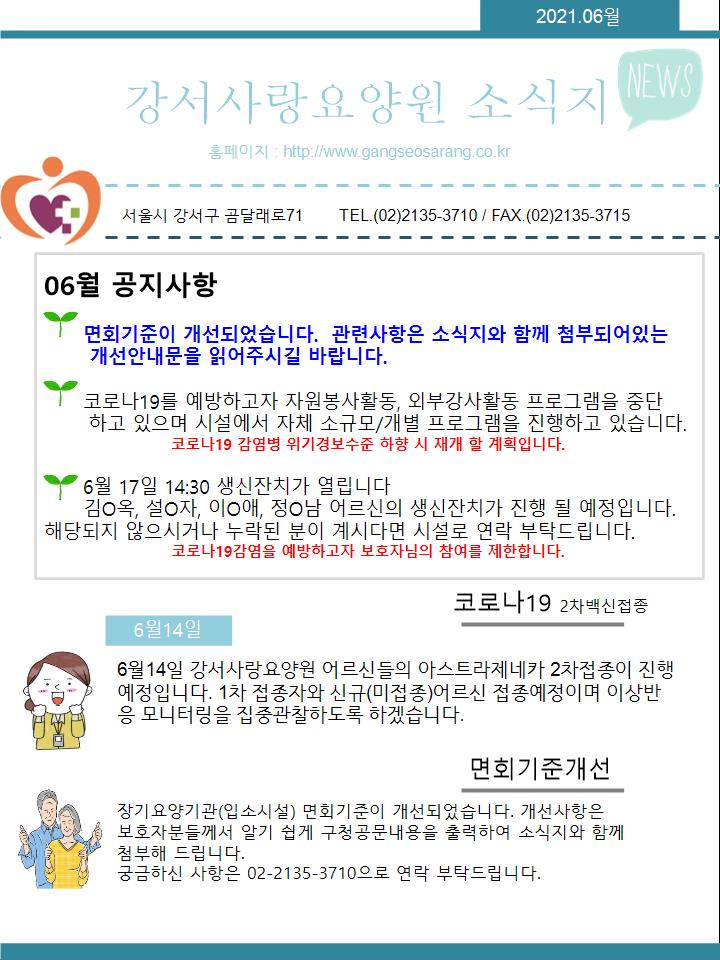 2021.06월

강서사랑요양원 소식지

NEWS

홈페이지 : http://www.gangseosarang.co.kr

서울시 강서구 곰달래로71 TEL.(02)2135-3710 / FAX.(02)2135-3715

06월 공지사항

면회기준이 개선되었습니다. 관련사항은 소식지와 함께 첨부되어있는 개선안내문을 읽어주시길 바랍니다.

코로나19를 예방하고자 자원봉사활동, 외부강사활동 프로그램을 중단 하고 있으며 시설에서 자체 소규모/개별 프로그램을 진행하고 있습니다.
코로나19 감염병 위기경보수준 하향 시 재개 할 계획입니다.

6월 17일 14:30 생신잔치가 열립니다
김O옥, 설O자, 이O애, 정O남 어르신의 생신잔치가 진행 될 예정입니다. 해당되지 않으시거나 누락된 분이 계시다면 시설로 연락 부탁드립니다.
코로나19감염을 예방하고자 보호자님의 참여를 제한합니다.

코로나19 2차백신접종

6월14일

6월14일 강서사랑요양원 어르신들의 아스트라제네카 2차접종이 진행 예정입니다. 1차 접종자와 신규(미접종)어르신 접종예정이며 이상반응 모니터링을 집중관찰하도록 하겠습니다.

면회기준개선

장기요양기관(입소시설) 면회기준이 개선되었습니다. 개선사항은 보호자분들께서 알기 쉽게 구청공문내용을 출력하여 소식지와 함께 첨부해 드립니다.
궁금하신 사항은 02-2135-3710으로 연락 부탁드립니다.